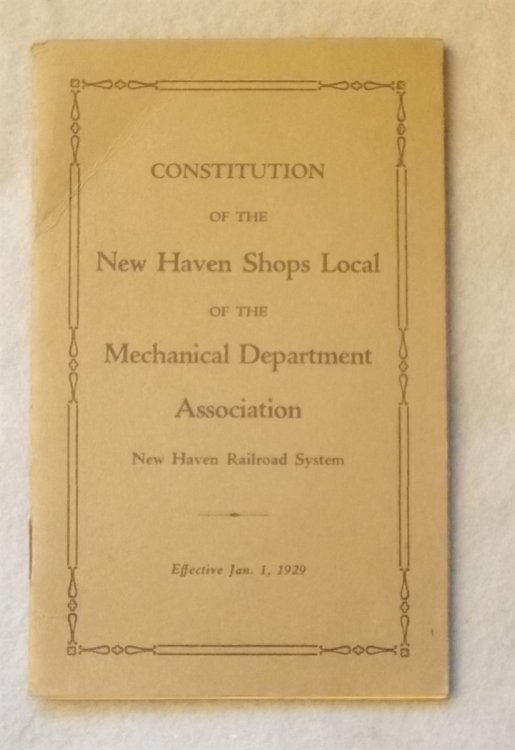 CONSTITUTION

OF THE

New Haven Shops Local

OF THE

Mechanical Department

Association

New Haven Railroad System

Effective Jan. 1, 1929